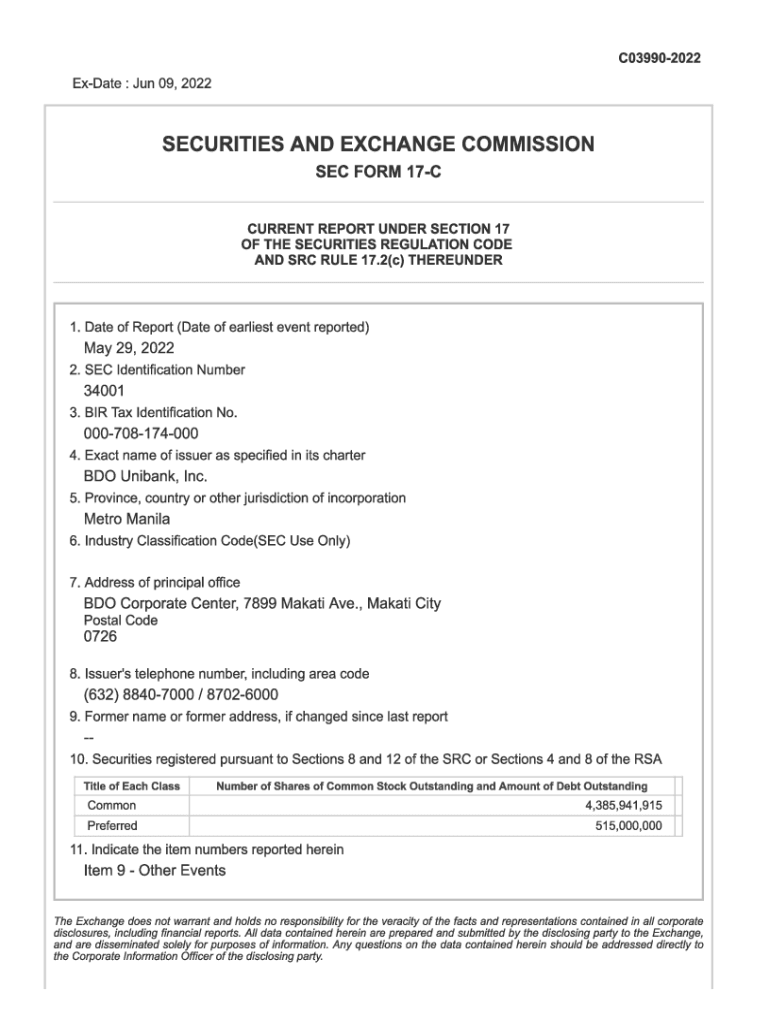 C03990-2022

Ex-Date : Jun 09, 2022

SECURITIES AND EXCHANGE COMMISSION

SEC FORM 17-C

CURRENT REPORT UNDER SECTION 17 OF THE SECURITIES REGULATION CODE AND SRC RULE 17.2(c) THEREUNDER

1. Date of Report (Date of earliest event reported)
May 29, 2022
2. SEC Identification Number
34001
3. BIR Tax Identification No.
000-708-174-000
4. Exact name of issuer as specified in its charter
BDO Unibank, Inc.
5. Province, country or other jurisdiction of incorporation
Metro Manila
6. Industry Classification Code(SEC Use Only)

7. Address of principal office
BDO Corporate Center, 7899 Makati Ave., Makati City
Postal Code
0726

8. Issuer's telephone number, including area code
(632) 8840-7000 / 8702-6000
9. Former name or former address, if changed since last report
--
10. Securities registered pursuant to Sections 8 and 12 of the SRC or Sections 4 and 8 of the RSA

| Title of Each Class | Number of Shares of Common Stock Outstanding and Amount of Debt Outstanding |
|---|---|
| Common | 4,385,941,915 |
| Preferred | 515,000,000 |

11. Indicate the item numbers reported herein
Item 9 - Other Events

The Exchange does not warrant and holds no responsibility for the veracity of the facts and representations contained in all corporate disclosures, including financial reports. All data contained herein are prepared and submitted by the disclosing party to the Exchange, and are disseminated solely for purposes of information. Any questions on the data contained herein should be addressed directly to the Corporate Information Officer of the disclosing party.